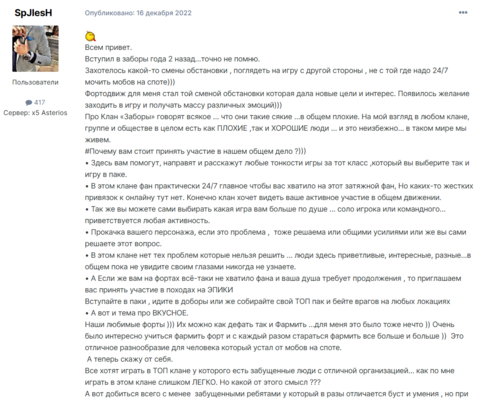 SpJlesH

Пользователи

417
Сервер: x5 Asterios

Опубликовано: 16 декабря 2022

Всем привет.
Вступил в заборы года 2 назад...точно не помню.
Захотелось какой-то смены обстановки , поглядеть на игру с другой стороны , не с той где надо 24/7 мочить мобов на споте)))
Фортодвиж для меня стал той сменой обстановки которая дала новые цели и интерес. Появилось желание заходить в игру и получать массу различных эмоций)))
Про Клан «Заборы» говорят всякое ... что они такие сякие ...в общем плохие. На мой взгляд в любом клане, группе и обществе в целом есть как ПЛОХИЕ ,так и ХОРОШИЕ люди ... и это неизбежно... в таком мире мы живем.
#Почему вам стоит принять участие в нашем общем дело ?)))
• Здесь вам помогут, направят и расскажут любые тонкости игры за тот класс ,который вы выберите так и игру в паке.
• В этом клане фан практически 24/7 главное чтобы вас хватило на этот затяжной фан, Но каких-то жестких привязок к онлайну тут нет. Конечно клан хочет видеть ваше активное участие в общем движении.
• Так же вы можете сами выбирать какая игра вам больше по душе ... соло игрока или командного... приветствуется любая активность.
• Прокачка вашего персонажа, если это проблема , тоже решаема или общими усилиями или же вы сами решаете этот вопрос.
• В этом клане нет тех проблем которые нельзя решить ... люди здесь приветливые, интересные, разные...в общем пока не увидите своим глазами никогда не узнаете.
• А Если же вам на фортах всё-таки не хватило фана и ваша душа требует продолжения , то приглашаем вас принять участие в походах на ЭПИКИ
Вступайте в паки , идите в доборы или же собирайте свой ТОП пак и бейте врагов на любых локациях
• А вот и тема про ВКУСНОЕ.
Наши любимые форты ))) Их можно как дефать так и Фармить ...для меня это было тоже нечто )) Очень было интересно учиться фармить форт и с каждый разом стараться фармить все больше и больше )) Это отличное разнообразие для человека который устал от мобов на споте.
А теперь скажу от себя.
Все хотят играть в ТОП клане у которого есть забущенные люди с отличной организацией... как по мне играть в этом клане слишком ЛЕГКО. Но какой от этого смысл ???
А вот добиться всего с менее забущенными ребятами у который в разы отличается буст и умения , но при